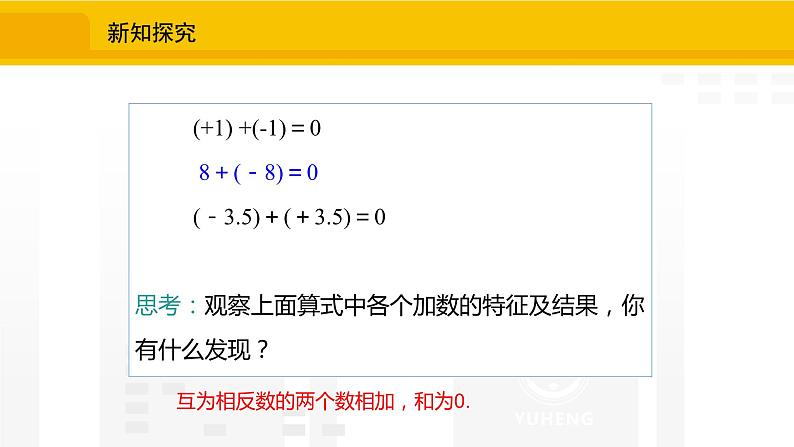 新知探究

$(+1)+(-1)=0$

$8+(-8)=0$

$(-3.5)+(+3.5)=0$

思考：观察上面算式中各个加数的特征及结果，你有什么发现？

互为相反数的两个数相加，和为0.

YUHENG